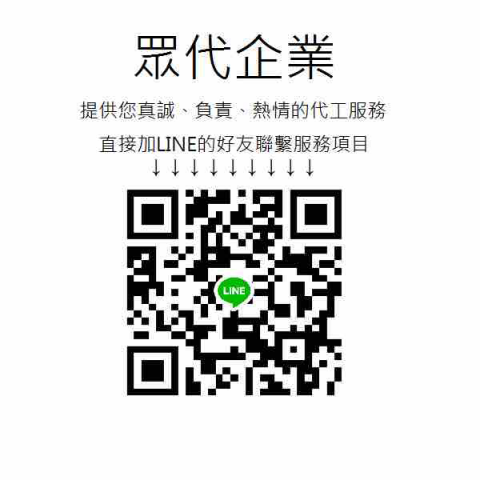 眾代企業

提供您真誠、負責、熱情的代工服務

直接加LINE的好友聯繫服務項目

↓↓↓↓↓↓↓↓↓

LINE